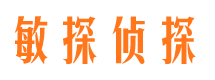 敏探侦探